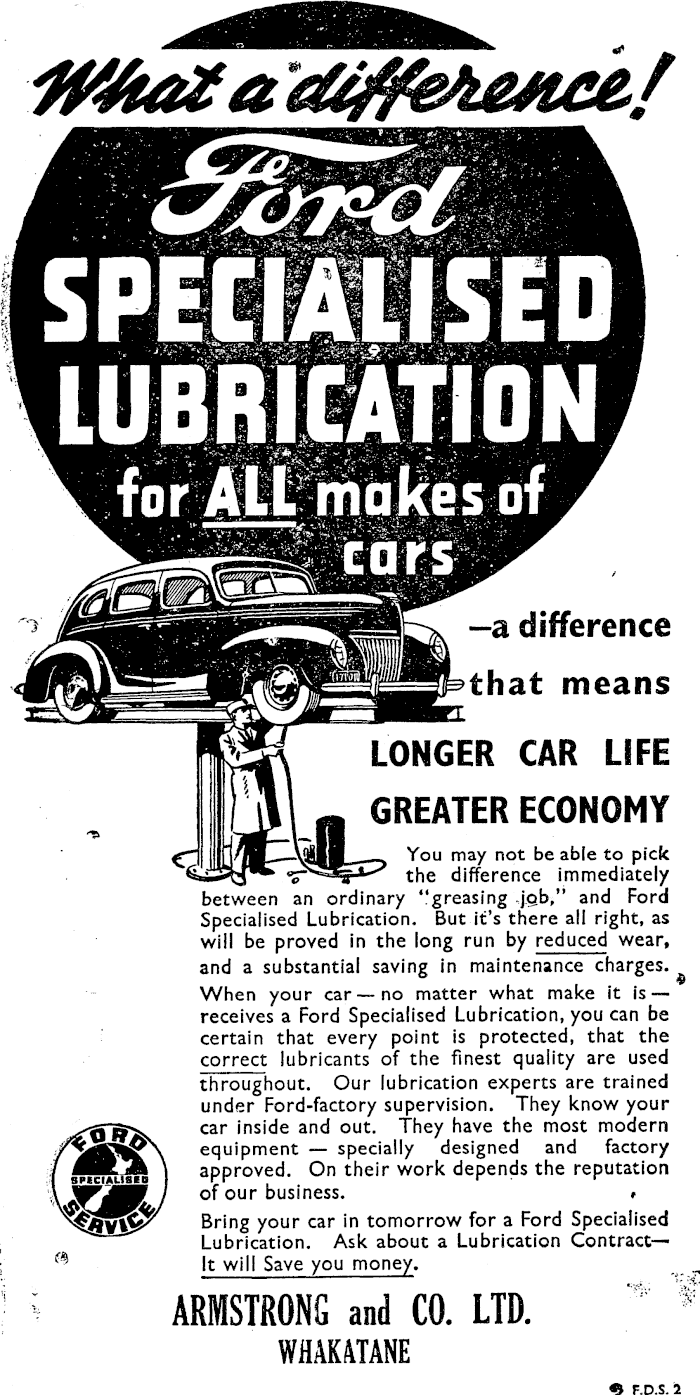 What a difference!

Ford

SPECIALISED LUBRICATION

for ALL makes of cars

—a difference that means

LONGER CAR LIFE

GREATER ECONOMY

You may not be able to pick the difference immediately between an ordinary "greasing job," and Ford Specialised Lubrication. But it's there all right, as will be proved in the long run by reduced wear, and a substantial saving in maintenance charges.

When your car — no matter what make it is — receives a Ford Specialised Lubrication, you can be certain that every point is protected, that the correct lubricants of the finest quality are used throughout. Our lubrication experts are trained under Ford-factory supervision. They know your car inside and out. They have the most modern equipment — specially designed and factory approved. On their work depends the reputation of our business.

Bring your car in tomorrow for a Ford Specialised Lubrication. Ask about a Lubrication Contract— It will Save you money.

FORD SPECIALISED SERVICE

ARMSTRONG and CO. LTD.
WHAKATANE

F.D.S. 2